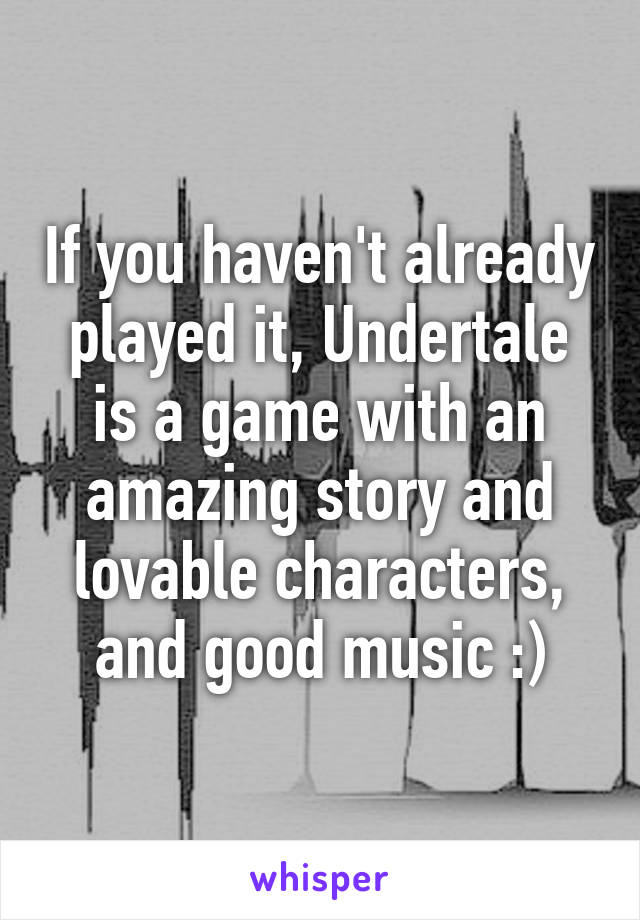 If you haven't already played it, Undertale is a game with an amazing story and lovable characters, and good music :)

whisper